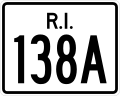 R.I.
138A